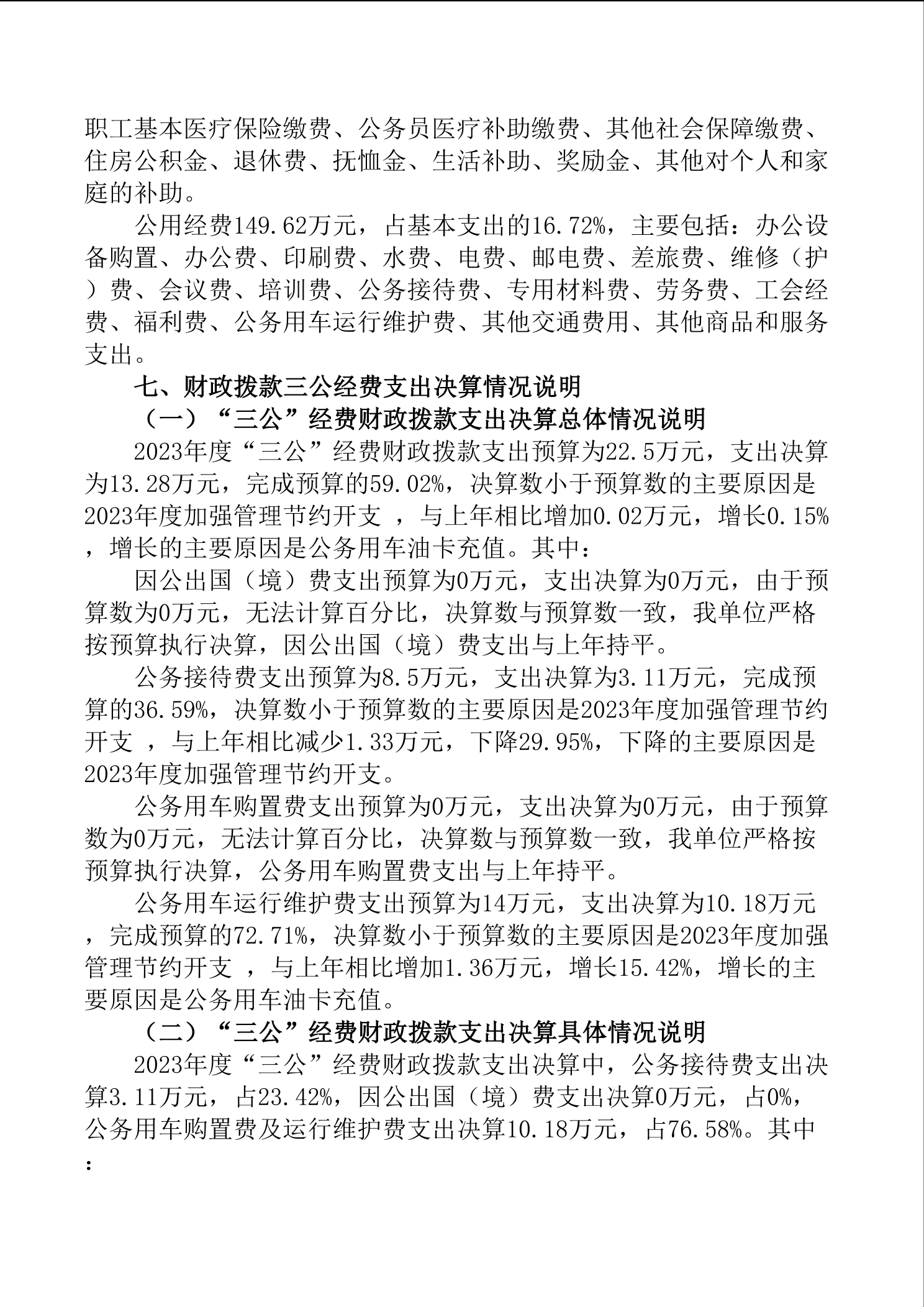 职工基本医疗保险缴费、公务员医疗补助缴费、其他社会保障缴费、住房公积金、退休费、抚恤金、生活补助、奖励金、其他对个人和家庭的补助。

公用经费149.62万元，占基本支出的16.72%，主要包括：办公设备购置、办公费、印刷费、水费、电费、邮电费、差旅费、维修（护）费、会议费、培训费、公务接待费、专用材料费、劳务费、工会经费、福利费、公务用车运行维护费、其他交通费用、其他商品和服务支出。

七、财政拨款三公经费支出决算情况说明

（一）“三公”经费财政拨款支出决算总体情况说明

2023年度“三公”经费财政拨款支出预算为22.5万元，支出决算为13.28万元，完成预算的59.02%，决算数小于预算数的主要原因是2023年度加强管理节约开支 ，与上年相比增加0.02万元，增长0.15%，增长的主要原因是公务用车油卡充值。其中：

因公出国（境）费支出预算为0万元，支出决算为0万元，由于预算数为0万元，无法计算百分比，决算数与预算数一致，我单位严格按预算执行决算，因公出国（境）费支出与上年持平。

公务接待费支出预算为8.5万元，支出决算为3.11万元，完成预算的36.59%，决算数小于预算数的主要原因是2023年度加强管理节约开支 ，与上年相比减少1.33万元，下降29.95%，下降的主要原因是2023年度加强管理节约开支。

公务用车购置费支出预算为0万元，支出决算为0万元，由于预算数为0万元，无法计算百分比，决算数与预算数一致，我单位严格按预算执行决算，公务用车购置费支出与上年持平。

公务用车运行维护费支出预算为14万元，支出决算为10.18万元，完成预算的72.71%，决算数小于预算数的主要原因是2023年度加强管理节约开支 ，与上年相比增加1.36万元，增长15.42%，增长的主要原因是公务用车油卡充值。

（二）“三公”经费财政拨款支出决算具体情况说明

2023年度“三公”经费财政拨款支出决算中，公务接待费支出决算3.11万元，占23.42%，因公出国（境）费支出决算0万元，占0%，公务用车购置费及运行维护费支出决算10.18万元，占76.58%。其中：